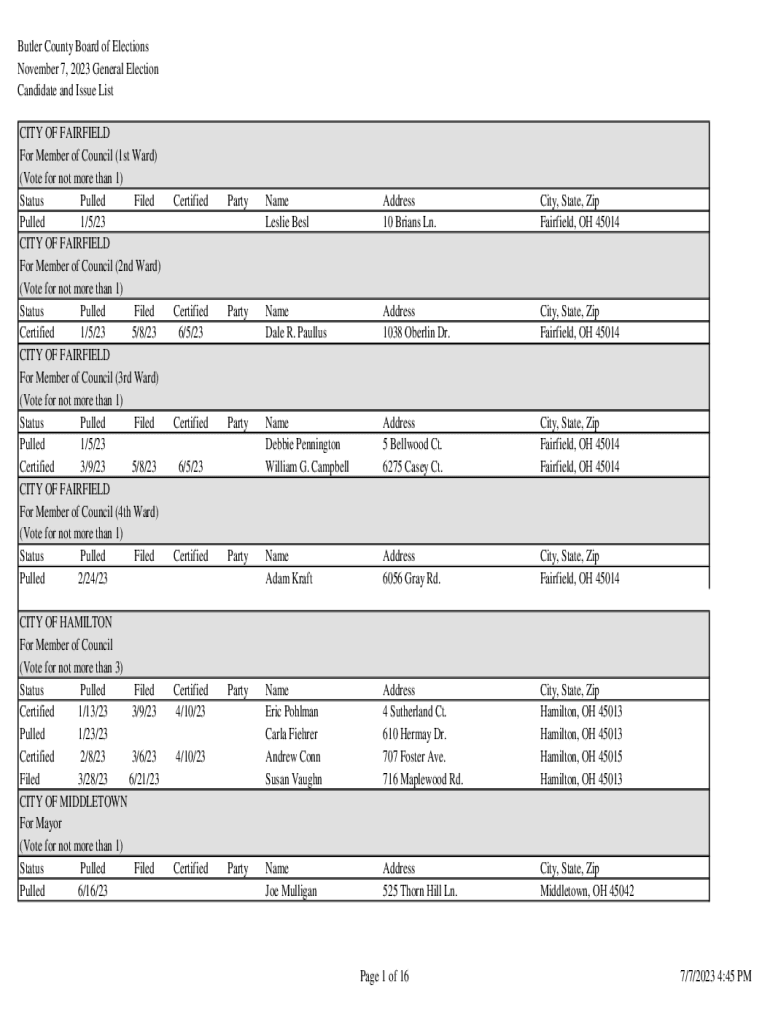 Butler County Board of Elections
November 7, 2023 General Election
Candidate and Issue List

CITY OF FAIRFIELD
For Member of Council (1st Ward)
(Vote for not more than 1)

| Status | Pulled | Filed | Certified | Party | Name | Address | City, State, Zip |
|---|---|---|---|---|---|---|---|
| Pulled | 1/5/23 | | | | Leslie Besl | 10 Brians Ln. | Fairfield, OH 45014 |

CITY OF FAIRFIELD
For Member of Council (2nd Ward)
(Vote for not more than 1)

| Status | Pulled | Filed | Certified | Party | Name | Address | City, State, Zip |
|---|---|---|---|---|---|---|---|
| Certified | 1/5/23 | 5/8/23 | 6/5/23 | | Dale R. Paullus | 1038 Oberlin Dr. | Fairfield, OH 45014 |

CITY OF FAIRFIELD
For Member of Council (3rd Ward)
(Vote for not more than 1)

| Status | Pulled | Filed | Certified | Party | Name | Address | City, State, Zip |
|---|---|---|---|---|---|---|---|
| Pulled | 1/5/23 | | | | Debbie Pennington | 5 Bellwood Ct. | Fairfield, OH 45014 |
| Certified | 3/9/23 | 5/8/23 | 6/5/23 | | William G. Campbell | 6275 Casey Ct. | Fairfield, OH 45014 |

CITY OF FAIRFIELD
For Member of Council (4th Ward)
(Vote for not more than 1)

| Status | Pulled | Filed | Certified | Party | Name | Address | City, State, Zip |
|---|---|---|---|---|---|---|---|
| Pulled | 2/24/23 | | | | Adam Kraft | 6056 Gray Rd. | Fairfield, OH 45014 |

CITY OF HAMILTON
For Member of Council
(Vote for not more than 3)

| Status | Pulled | Filed | Certified | Party | Name | Address | City, State, Zip |
|---|---|---|---|---|---|---|---|
| Certified | 1/13/23 | 3/9/23 | 4/10/23 | | Eric Pohlman | 4 Sutherland Ct. | Hamilton, OH 45013 |
| Pulled | 1/23/23 | | | | Carla Fiehrer | 610 Hermay Dr. | Hamilton, OH 45013 |
| Certified | 2/8/23 | 3/6/23 | 4/10/23 | | Andrew Conn | 707 Foster Ave. | Hamilton, OH 45015 |
| Filed | 3/28/23 | 6/21/23 | | | Susan Vaughn | 716 Maplewood Rd. | Hamilton, OH 45013 |

CITY OF MIDDLETOWN
For Mayor
(Vote for not more than 1)

| Status | Pulled | Filed | Certified | Party | Name | Address | City, State, Zip |
|---|---|---|---|---|---|---|---|
| Pulled | 6/16/23 | | | | Joe Mulligan | 525 Thorn Hill Ln. | Middletown, OH 45042 |

Page 1 of 16
7/7/2023 4:45 PM